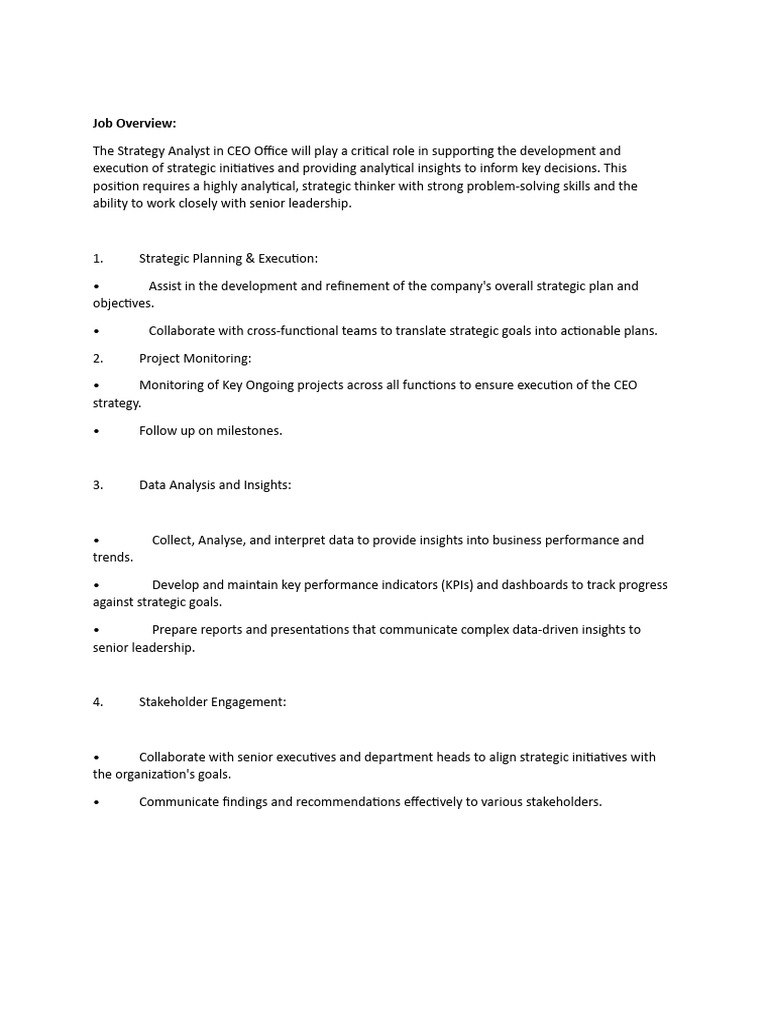 Job Overview:

The Strategy Analyst in CEO Office will play a critical role in supporting the development and execution of strategic initiatives and providing analytical insights to inform key decisions. This position requires a highly analytical, strategic thinker with strong problem-solving skills and the ability to work closely with senior leadership.

1. Strategic Planning & Execution:

• Assist in the development and refinement of the company's overall strategic plan and objectives.

• Collaborate with cross-functional teams to translate strategic goals into actionable plans.

2. Project Monitoring:

• Monitoring of Key Ongoing projects across all functions to ensure execution of the CEO strategy.

• Follow up on milestones.

3. Data Analysis and Insights:

• Collect, Analyse, and interpret data to provide insights into business performance and trends.

• Develop and maintain key performance indicators (KPIs) and dashboards to track progress against strategic goals.

• Prepare reports and presentations that communicate complex data-driven insights to senior leadership.

4. Stakeholder Engagement:

• Collaborate with senior executives and department heads to align strategic initiatives with the organization's goals.

• Communicate findings and recommendations effectively to various stakeholders.